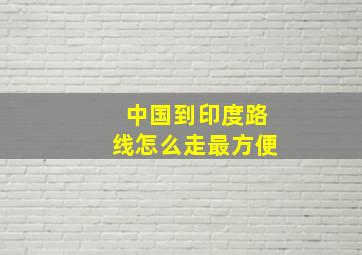 中国到印度路线怎么走最方便